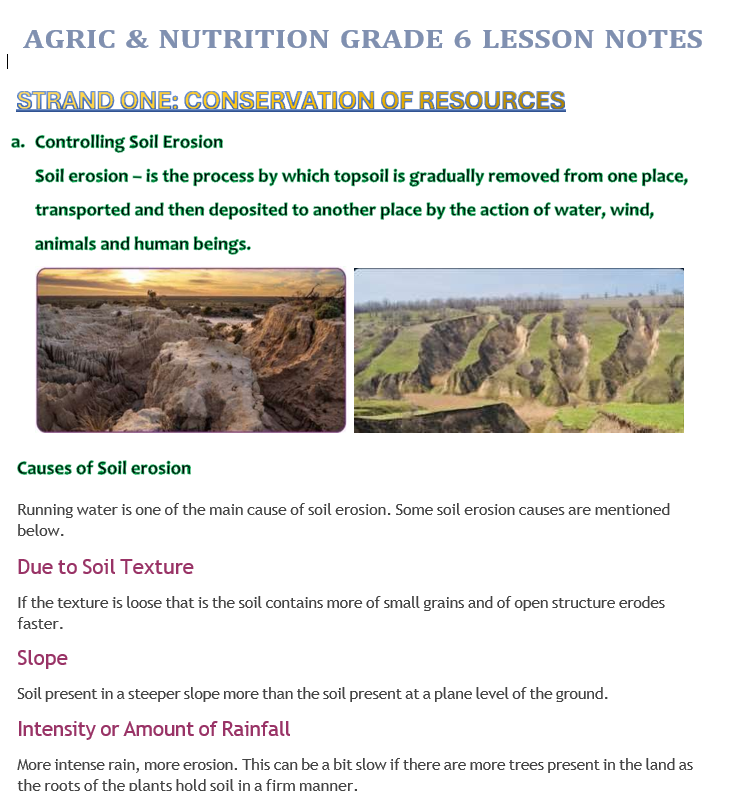 AGRIC & NUTRITION GRADE 6 LESSON NOTES

STRAND ONE: CONSERVATION OF RESOURCES

a. Controlling Soil Erosion

Soil erosion – is the process by which topsoil is gradually removed from one place, transported and then deposited to another place by the action of water, wind, animals and human beings.

Causes of Soil erosion

Running water is one of the main cause of soil erosion. Some soil erosion causes are mentioned below.

Due to Soil Texture

If the texture is loose that is the soil contains more of small grains and of open structure erodes faster.

Slope

Soil present in a steeper slope more than the soil present at a plane level of the ground.

Intensity or Amount of Rainfall

More intense rain, more erosion. This can be a bit slow if there are more trees present in the land as the roots of the plants hold soil in a firm manner.